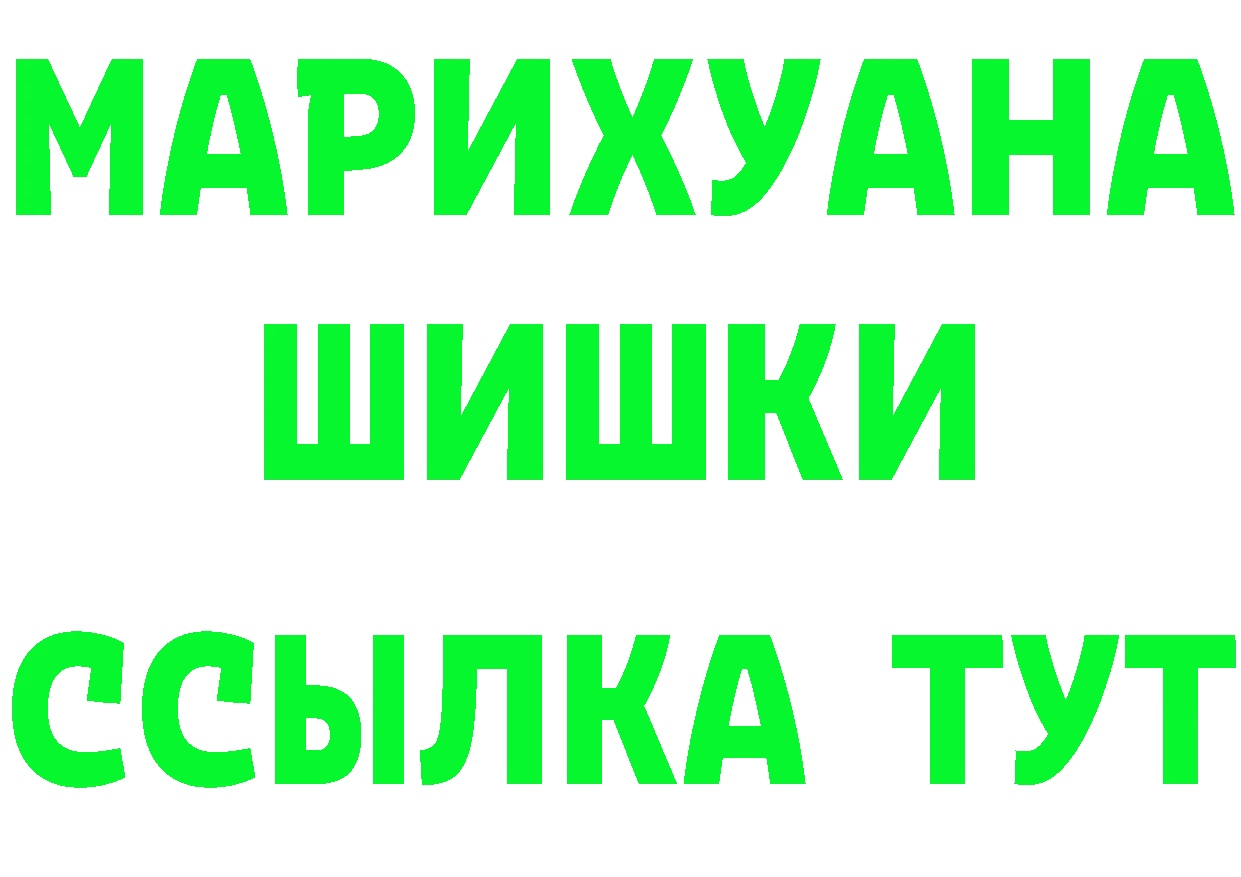 МАРИХУАНА
ШИШКИ
ССЫЛКА ТУТ